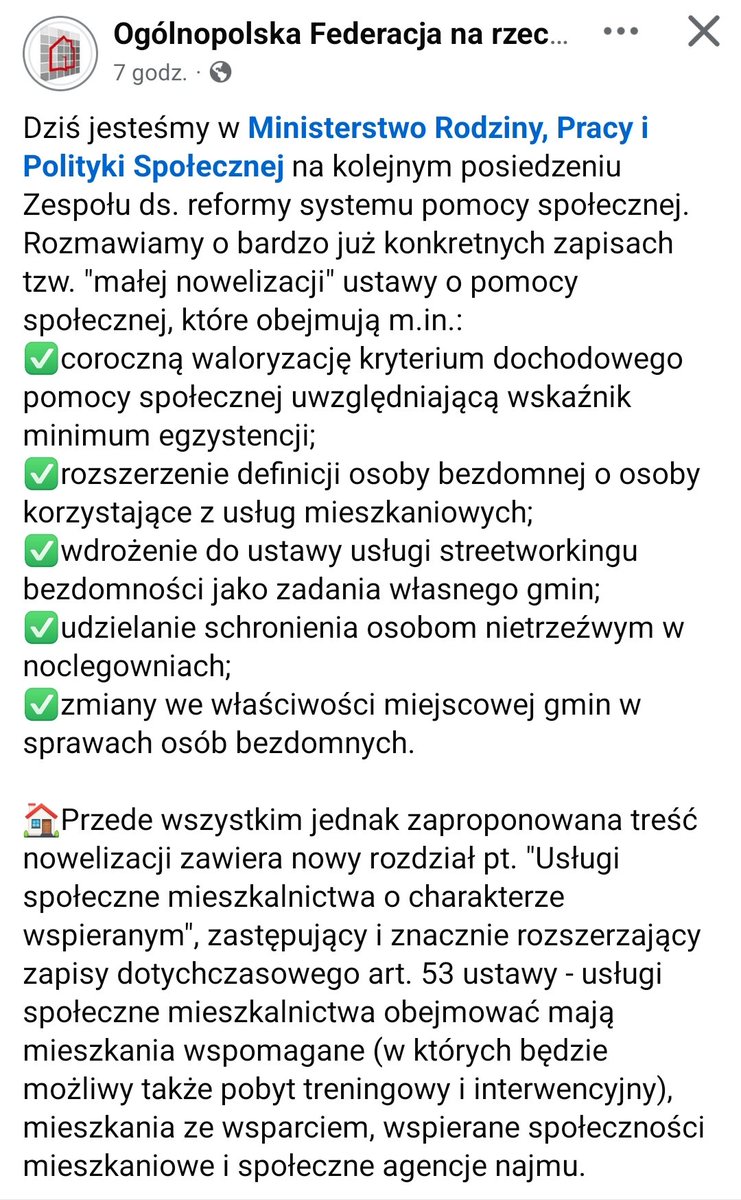 Ogólnopolska Federacja na rzec...
7 godz. ·

Dziś jesteśmy w Ministerstwo Rodziny, Pracy i Polityki Społecznej na kolejnym posiedzeniu Zespołu ds. reformy systemu pomocy społecznej. Rozmawiamy o bardzo już konkretnych zapisach tzw. "małej nowelizacji" ustawy o pomocy społecznej, które obejmują m.in.:
✅coroczną waloryzację kryterium dochodowego pomocy społecznej uwzględniającą wskaźnik minimum egzystencji;
✅rozszerzenie definicji osoby bezdomnej o osoby korzystające z usług mieszkaniowych;
✅wdrożenie do ustawy usługi streetworkingu bezdomności jako zadania własnego gmin;
✅udzielanie schronienia osobom nietrzeźwym w noclegowniach;
✅zmiany we właściwości miejscowej gmin w sprawach osób bezdomnych.

🏠Przede wszystkim jednak zaproponowana treść nowelizacji zawiera nowy rozdział pt. "Usługi społeczne mieszkalnictwa o charakterze wspieranym", zastępujący i znacznie rozszerzający zapisy dotychczasowego art. 53 ustawy - usługi społeczne mieszkalnictwa obejmować mają mieszkania wspomagane (w których będzie możliwy także pobyt treningowy i interwencyjny), mieszkania ze wsparciem, wspierane społeczności mieszkaniowe i społeczne agencje najmu.